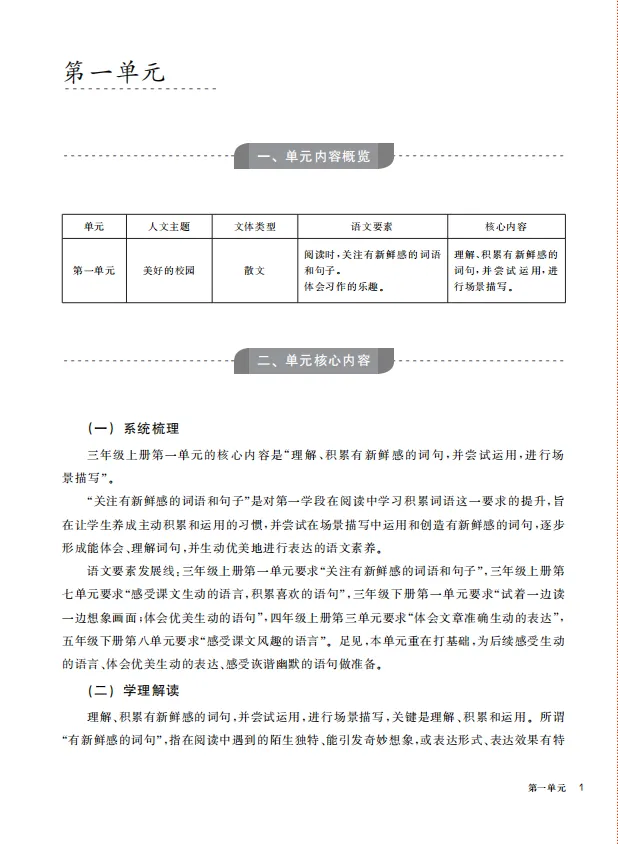 第一单元

一、单元内容概览

| 单元 | 人文主题 | 文体类型 | 语文要素 | 核心内容 |
|---|---|---|---|---|
| 第一单元 | 美好的校园 | 散文 | 阅读时，关注有新鲜感的词语和句子。体会习作的乐趣。 | 理解、积累有新鲜感的词句，并尝试运用，进行场景描写。 |

二、单元核心内容

（一）系统梳理

三年级上册第一单元的核心内容是“理解、积累有新鲜感的词句，并尝试运用，进行场景描写”。

“关注有新鲜感的词语和句子”是对第一学段在阅读中学习积累词语这一要求的提升，旨在让学生养成主动积累和运用的习惯，并尝试在场景描写中运用和创造有新鲜感的词句，逐步形成能体会、理解词句，并生动优美地进行表达的语文素养。

语文要素发展线：三年级上册第一单元要求“关注有新鲜感的词语和句子”，三年级上册第七单元要求“感受课文生动的语言，积累喜欢的语句”，三年级下册第一单元要求“试着一边读一边想象画面；体会优美生动的语句”，四年级上册第三单元要求“体会文章准确生动的表达”，五年级下册第八单元要求“感受课文风趣的语言”。足见，本单元重在打基础，为后续感受生动的语言、体会优美生动的表达、感受诙谐幽默的语句做准备。

（二）学理解读

理解、积累有新鲜感的词句，并尝试运用，进行场景描写，关键是理解、积累和运用。所谓“有新鲜感的词句”，指在阅读中遇到的陌生独特、能引发奇妙想象，或表达形式、表达效果有特

第一单元 1